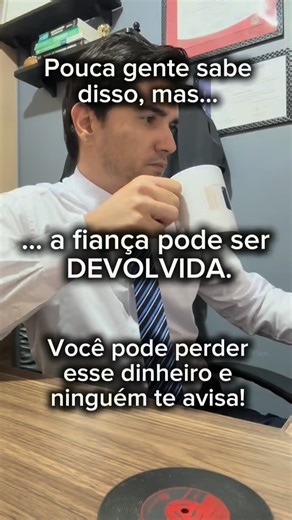 Pouca gente sabe disso, mas...

... a fiança pode ser DEVOLVIDA.

Você pode perder esse dinheiro e ninguém te avisa!